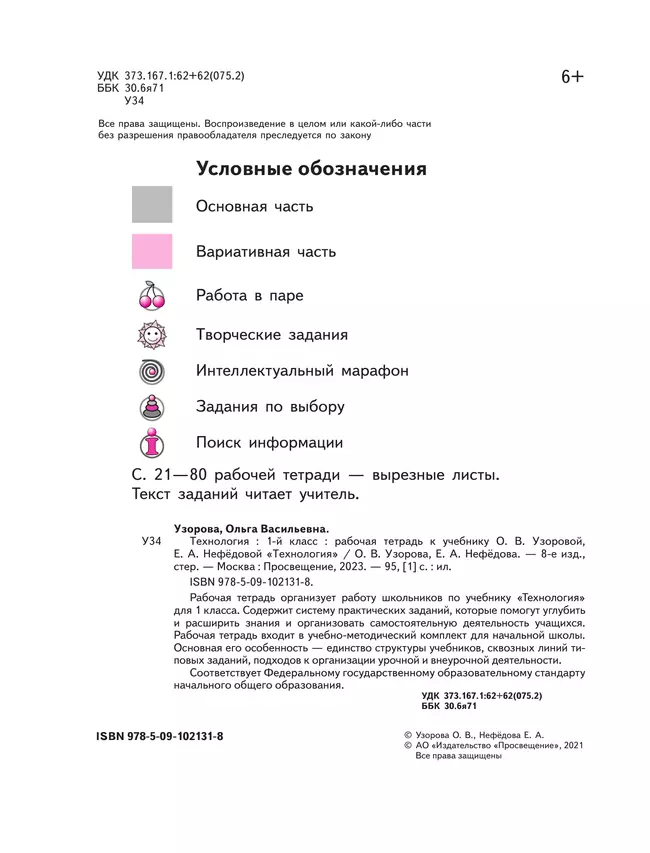 УДК 373.167.1:62+62(075.2)
ББК 30.6я71
У34

6+

Все права защищены. Воспроизведение в целом или какой-либо части без разрешения правообладателя преследуется по закону

Условные обозначения

Основная часть

Вариативная часть

Работа в паре

Творческие задания

Интеллектуальный марафон

Задания по выбору

Поиск информации

С. 21—80 рабочей тетради — вырезные листы.
Текст заданий читает учитель.

Узорова, Ольга Васильевна.

У34 Технология : 1-й класс : рабочая тетрадь к учебнику О. В. Узоровой, Е. А. Нефёдовой «Технология» / О. В. Узорова, Е. А. Нефёдова. — 8-е изд., стер. — Москва : Просвещение, 2023. — 95, [1] с. : ил.
ISBN 978-5-09-102131-8.

Рабочая тетрадь организует работу школьников по учебнику «Технология» для 1 класса. Содержит систему практических заданий, которые помогут углубить и расширить знания и организовать самостоятельную деятельность учащихся. Рабочая тетрадь входит в учебно-методический комплект для начальной школы. Основная его особенность — единство структуры учебников, сквозных линий типовых заданий, подходов к организации урочной и внеурочной деятельности.

Соответствует Федеральному государственному образовательному стандарту начального общего образования.

УДК 373.167.1:62+62(075.2)
ББК 30.6я71

ISBN 978-5-09-102131-8

© Узорова О. В., Нефёдова Е. А.
© АО «Издательство «Просвещение», 2021
Все права защищены